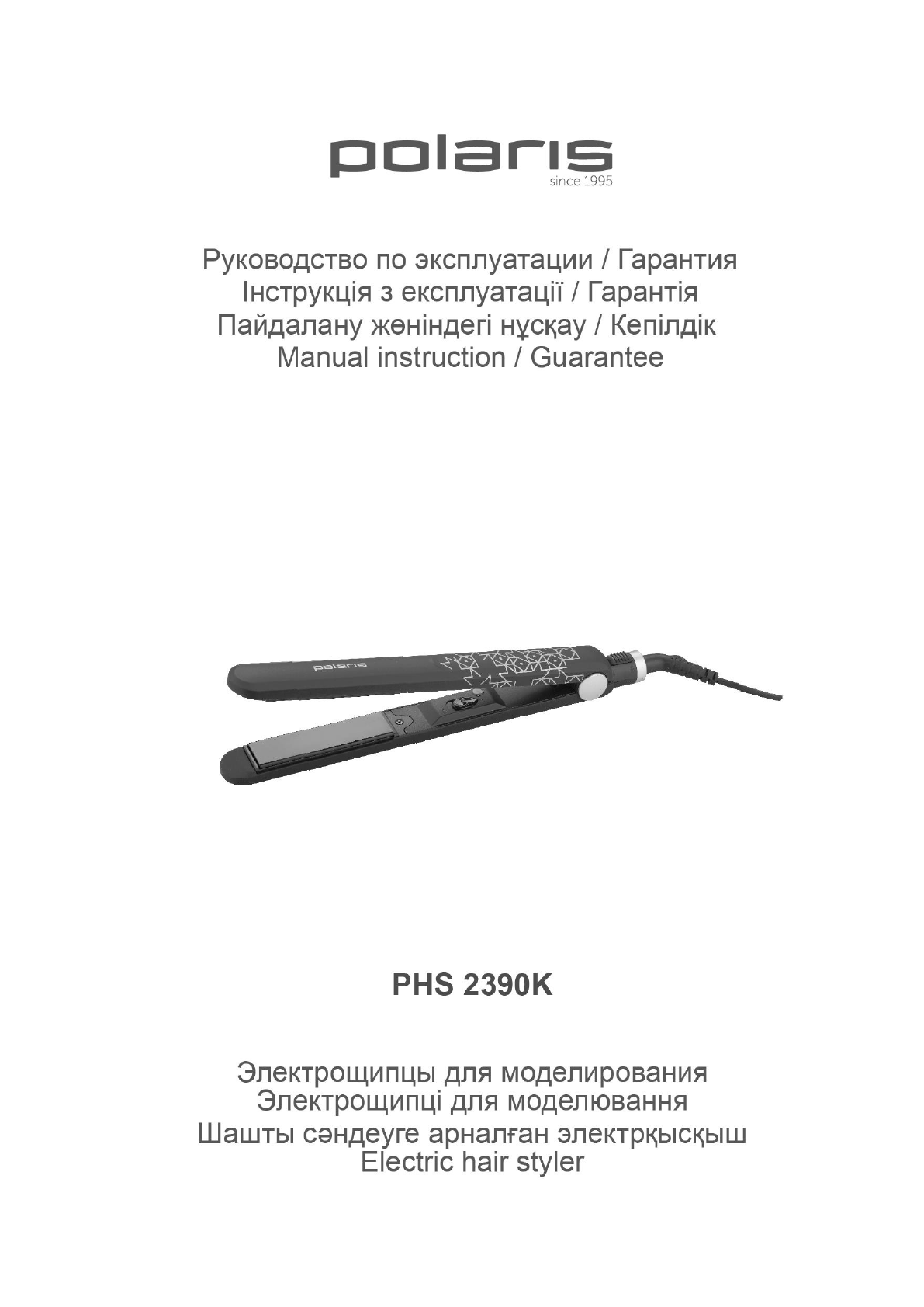 polaris
since 1995

Руководство по эксплуатации / Гарантия
Інструкція з експлуатації / Гарантія
Пайдалану жөніндегі нұсқау / Кепілдік
Manual instruction / Guarantee

polaris

PHS 2390K

Электрощипцы для моделирования
Электрощипці для моделювання
Шашты сәндеуге арналған электрқысқыш
Electric hair styler